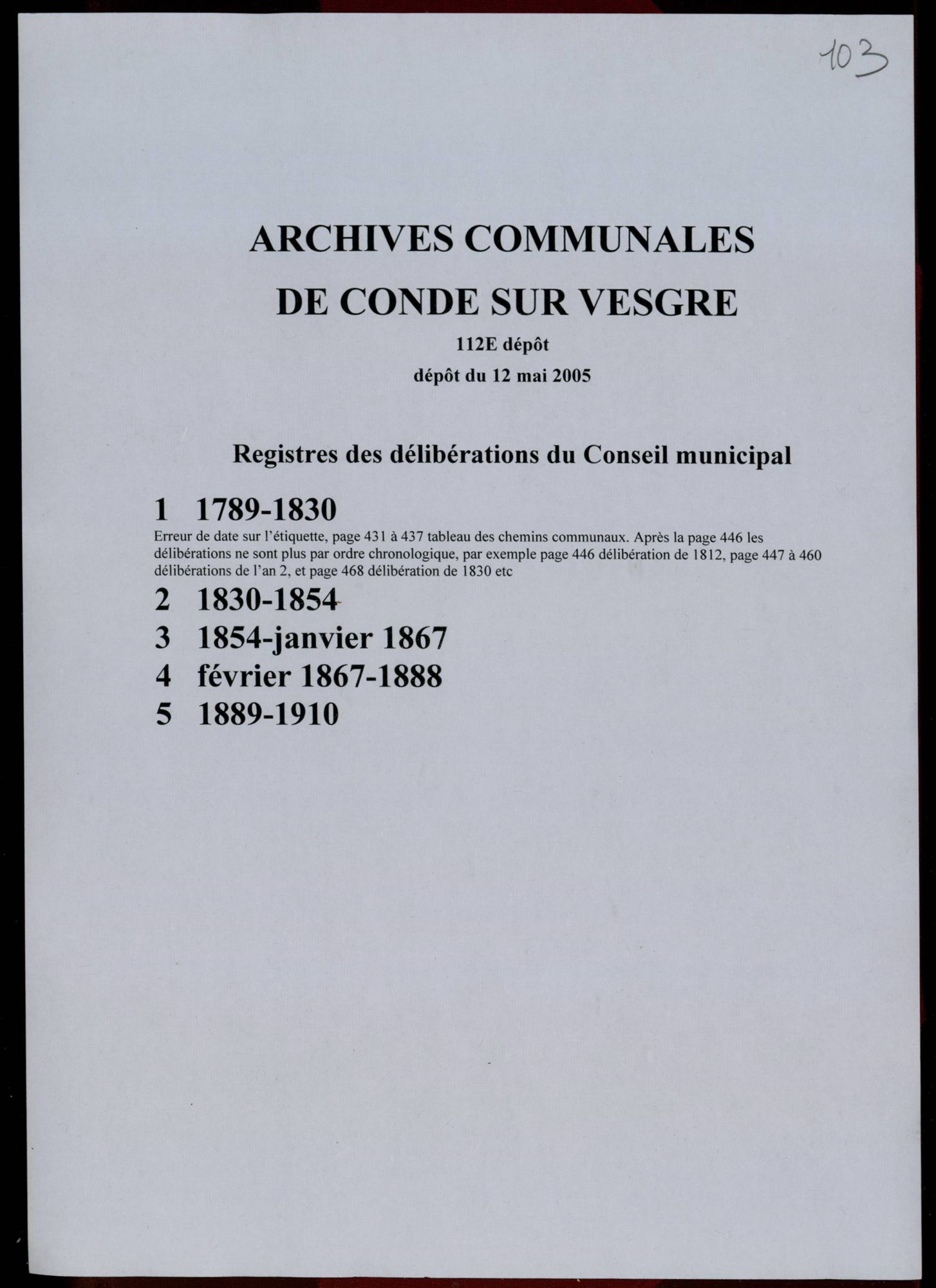 103

ARCHIVES COMMUNALES
DE CONDE SUR VESGRE

112E dépôt
dépôt du 12 mai 2005

Registres des délibérations du Conseil municipal

1 1789-1830
Erreur de date sur l'étiquette, page 431 à 437 tableau des chemins communaux. Après la page 446 les délibérations ne sont plus par ordre chronologique, par exemple page 446 délibération de 1812, page 447 à 460 délibérations de l'an 2, et page 468 délibération de 1830 etc

2 1830-1854
3 1854-janvier 1867
4 février 1867-1888
5 1889-1910